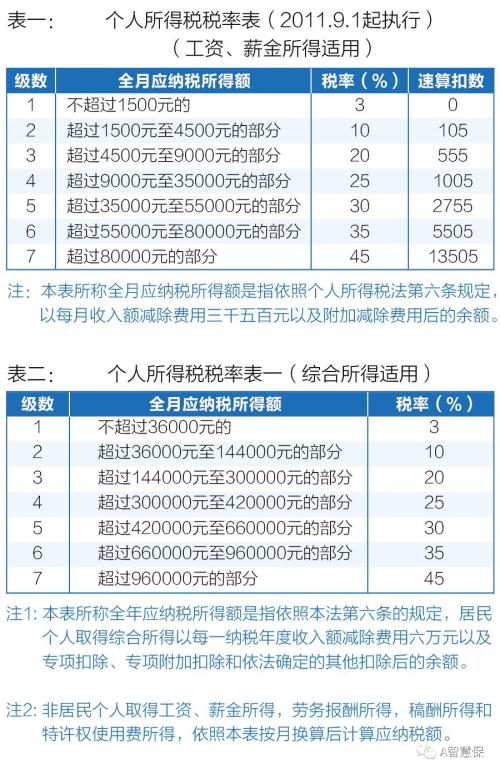 表一：　　个人所得税税率表（2011.9.1起执行）
（工资、薪金所得适用）

| 级数 | 全月应纳税所得额 | 税率（%） | 速算扣数 |
|---|---|---|---|
| 1 | 不超过1500元的 | 3 | 0 |
| 2 | 超过1500元至4500元的部分 | 10 | 105 |
| 3 | 超过4500元至9000元的部分 | 20 | 555 |
| 4 | 超过9000元至35000元的部分 | 25 | 1005 |
| 5 | 超过35000元至55000元的部分 | 30 | 2755 |
| 6 | 超过55000元至80000元的部分 | 35 | 5505 |
| 7 | 超过80000元的部分 | 45 | 13505 |

注：本表所称全月应纳税所得额是指依照个人所得税法第六条规定，以每月收入额减除费用三千五百元以及附加减除费用后的余额。

表二：　　个人所得税税率表一（综合所得适用）

| 级数 | 全月应纳税所得额 | 税率（%） |
|---|---|---|
| 1 | 不超过36000元的 | 3 |
| 2 | 超过36000元至144000元的部分 | 10 |
| 3 | 超过144000元至300000元的部分 | 20 |
| 4 | 超过300000元至420000元的部分 | 25 |
| 5 | 超过420000元至660000元的部分 | 30 |
| 6 | 超过660000元至960000元的部分 | 35 |
| 7 | 超过960000元的部分 | 45 |

注1：本表所称全年应纳税所得额是指依照本法第六条的规定，居民个人取得综合所得以每一纳税年度收入额减除费用六万元以及专项扣除、专项附加扣除和依法确定的其他扣除后的余额。

注2：非居民个人取得工资、薪金所得，劳务报酬所得，稿酬所得和特许权使用费所得，依照本表按月换算后计算应纳税额。

A智慧保